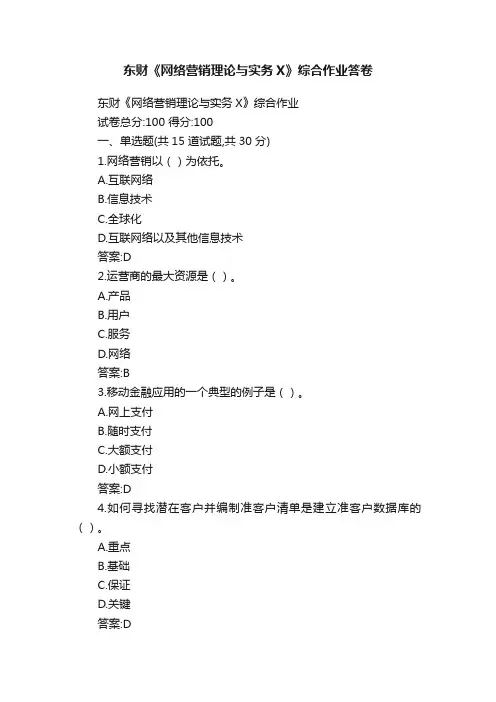 东财《网络营销理论与实务 X》综合作业答卷

东财《网络营销理论与实务 X》综合作业
试卷总分:100 得分:100
一、单选题(共 15 道试题,共 30 分)
1.网络营销以（ ）为依托。
A.互联网络
B.信息技术
C.全球化
D.互联网络以及其他信息技术
答案:D
2.运营商的最大资源是（ ）。
A.产品
B.用户
C.服务
D.网络
答案:B
3.移动金融应用的一个典型的例子是（ ）。
A.网上支付
B.随时支付
C.大额支付
D.小额支付
答案:D
4.如何寻找潜在客户并编制准客户清单是建立准客户数据库的（ ）。
A.重点
B.基础
C.保证
D.关键
答案:D